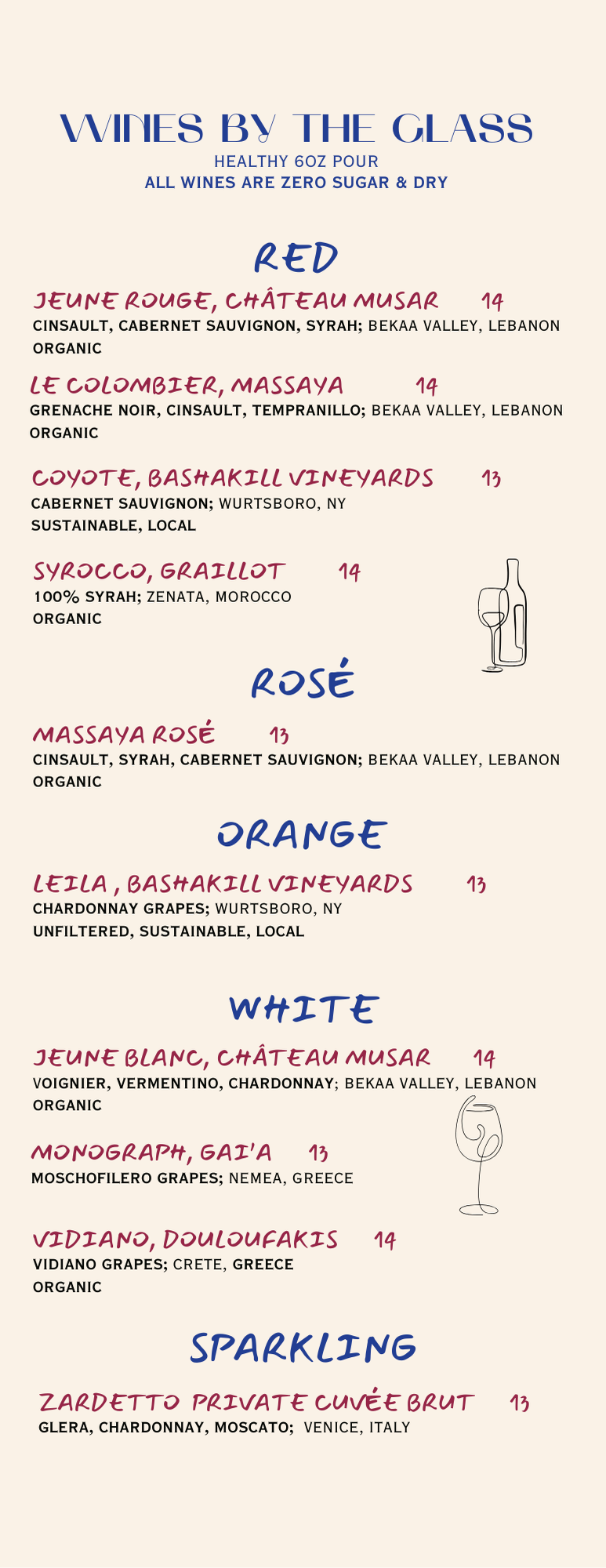 WINES BY THE GLASS
HEALTHY 6OZ POUR
ALL WINES ARE ZERO SUGAR & DRY

RED

JEUNE ROUGE, CHÂTEAU MUSAR 14
CINSAULT, CABERNET SAUVIGNON, SYRAH; BEKAA VALLEY, LEBANON
ORGANIC

LE COLOMBIER, MASSAYA 14
GRENACHE NOIR, CINSAULT, TEMPRANILLO; BEKAA VALLEY, LEBANON
ORGANIC

COYOTE, BASHAKILL VINEYARDS 13
CABERNET SAUVIGNON; WURTSBORO, NY
SUSTAINABLE, LOCAL

SYROCCO, GRAILLOT 14
100% SYRAH; ZENATA, MOROCCO
ORGANIC

ROSÉ

MASSAYA ROSÉ 13
CINSAULT, SYRAH, CABERNET SAUVIGNON; BEKAA VALLEY, LEBANON
ORGANIC

ORANGE

LEILA , BASHAKILL VINEYARDS 13
CHARDONNAY GRAPES; WURTSBORO, NY
UNFILTERED, SUSTAINABLE, LOCAL

WHITE

JEUNE BLANC, CHÂTEAU MUSAR 14
VOIGNIER, VERMENTINO, CHARDONNAY; BEKAA VALLEY, LEBANON
ORGANIC

MONOGRAPH, GAI'A 13
MOSCHOFILERO GRAPES; NEMEA, GREECE

VIDIANO, DOULOUFAKIS 14
VIDIANO GRAPES; CRETE, GREECE
ORGANIC

SPARKLING

ZARDETTO PRIVATE CUVÉE BRUT 13
GLERA, CHARDONNAY, MOSCATO; VENICE, ITALY